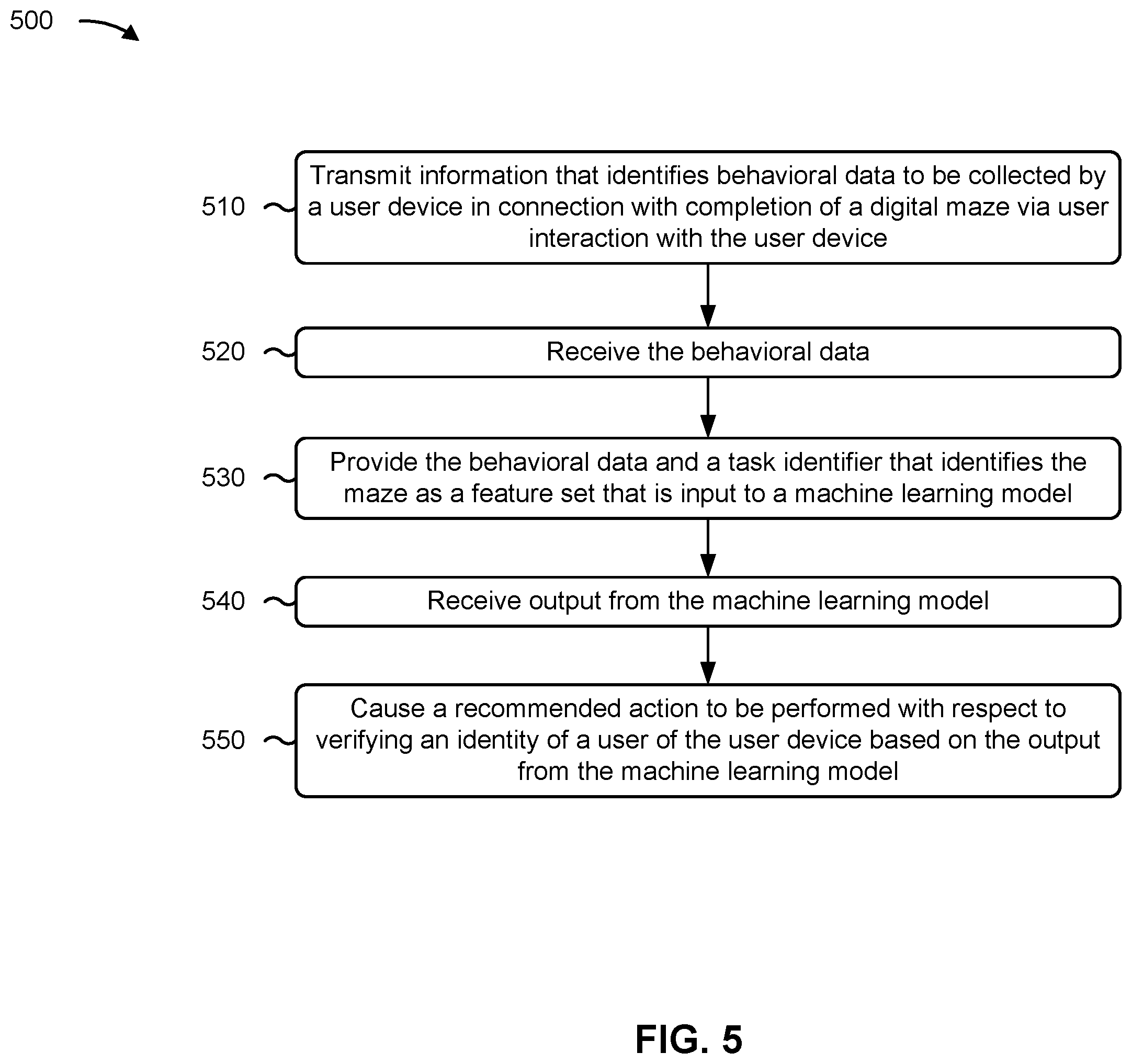 500

510 Transmit information that identifies behavioral data to be collected by a user device in connection with completion of a digital maze via user interaction with the user device

520 Receive the behavioral data

530 Provide the behavioral data and a task identifier that identifies the maze as a feature set that is input to a machine learning model

540 Receive output from the machine learning model

550 Cause a recommended action to be performed with respect to verifying an identity of a user of the user device based on the output from the machine learning model

FIG. 5